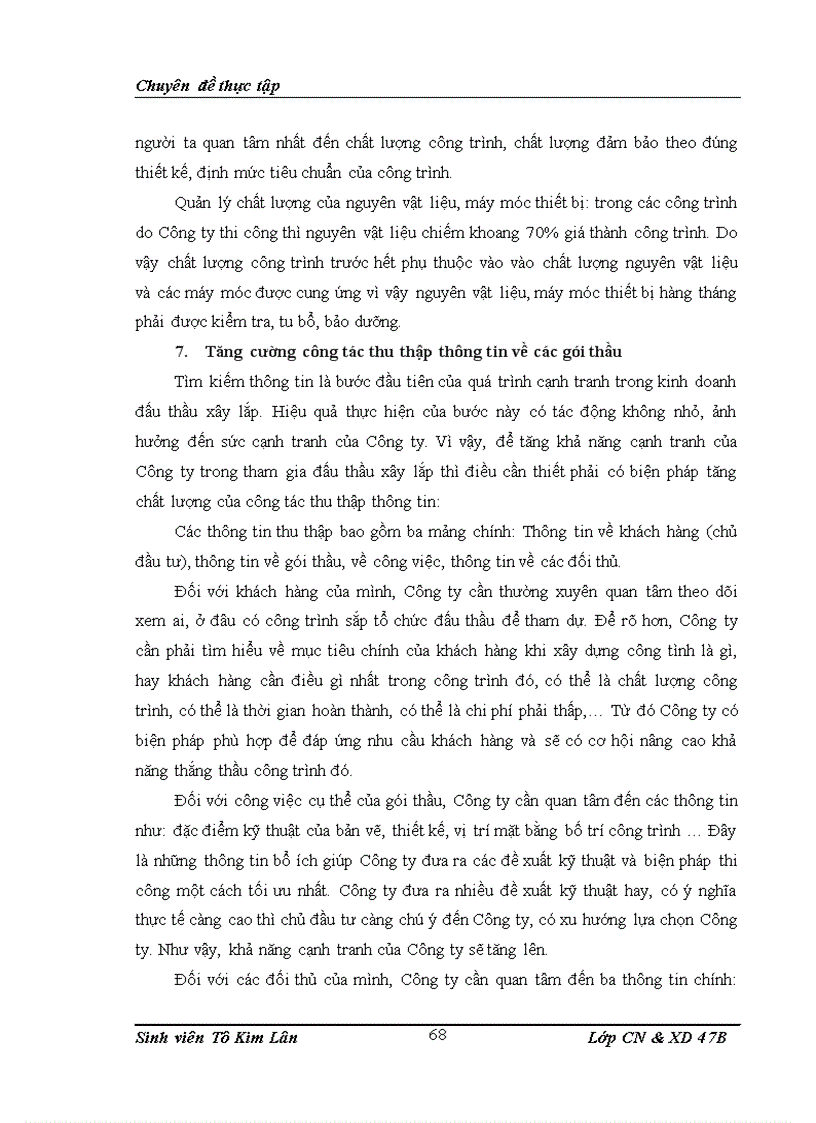 Chuyên đề thực tập

người ta quan tâm nhất đến chất lượng công trình, chất lượng đảm bảo theo đúng thiết kế, định mức tiêu chuẩn của công trình.

Quản lý chất lượng của nguyên vật liệu, máy móc thiết bị: trong các công trình do Công ty thi công thì nguyên vật liệu chiếm khoang 70% giá thành công trình. Do vậy chất lượng công trình trước hết phụ thuộc vào vào chất lượng nguyên vật liệu và các máy móc được cung ứng vì vậy nguyên vật liệu, máy móc thiết bị hàng tháng phải được kiểm tra, tu bổ, bảo dưỡng.

7. Tăng cường công tác thu thập thông tin về các gói thầu

Tìm kiếm thông tin là bước đầu tiên của quá trình cạnh tranh trong kinh doanh đấu thầu xây lắp. Hiệu quả thực hiện của bước này có tác động không nhỏ, ảnh hưởng đến sức cạnh tranh của Công ty. Vì vậy, để tăng khả năng cạnh tranh của Công ty trong tham gia đấu thầu xây lắp thì điều cần thiết phải có biện pháp tăng chất lượng của công tác thu thập thông tin:

Các thông tin thu thập bao gồm ba mảng chính: Thông tin về khách hàng (chủ đầu tư), thông tin về gói thầu, về công việc, thông tin về các đối thủ.

Đối với khách hàng của mình, Công ty cần thường xuyên quan tâm theo dõi xem ai, ở đâu có công trình sắp tổ chức đấu thầu để tham dự. Để rõ hơn, Công ty cần phải tìm hiểu về mục tiêu chính của khách hàng khi xây dựng công tình là gì, hay khách hàng cần điều gì nhất trong công trình đó, có thể là chất lượng công trình, có thể là thời gian hoàn thành, có thể là chi phí phải thấp,… Từ đó Công ty có biện pháp phù hợp để đáp ứng nhu cầu khách hàng và sẽ có cơ hội nâng cao khả năng thắng thầu công trình đó.

Đối với công việc cụ thể của gói thầu, Công ty cần quan tâm đến các thông tin như: đặc điểm kỹ thuật của bản vẽ, thiết kế, vị trí mặt bằng bố trí công trình … Đây là những thông tin bổ ích giúp Công ty đưa ra các đề xuất kỹ thuật và biện pháp thi công một cách tối ưu nhất. Công ty đưa ra nhiều đề xuất kỹ thuật hay, có ý nghĩa thực tế càng cao thì chủ đầu tư càng chú ý đến Công ty, có xu hướng lựa chọn Công ty. Như vậy, khả năng cạnh tranh của Công ty sẽ tăng lên.

Đối với các đối thủ của mình, Công ty cần quan tâm đến ba thông tin chính:

Sinh viên Tô Kim Lân 68 Lớp CN & XD 47B